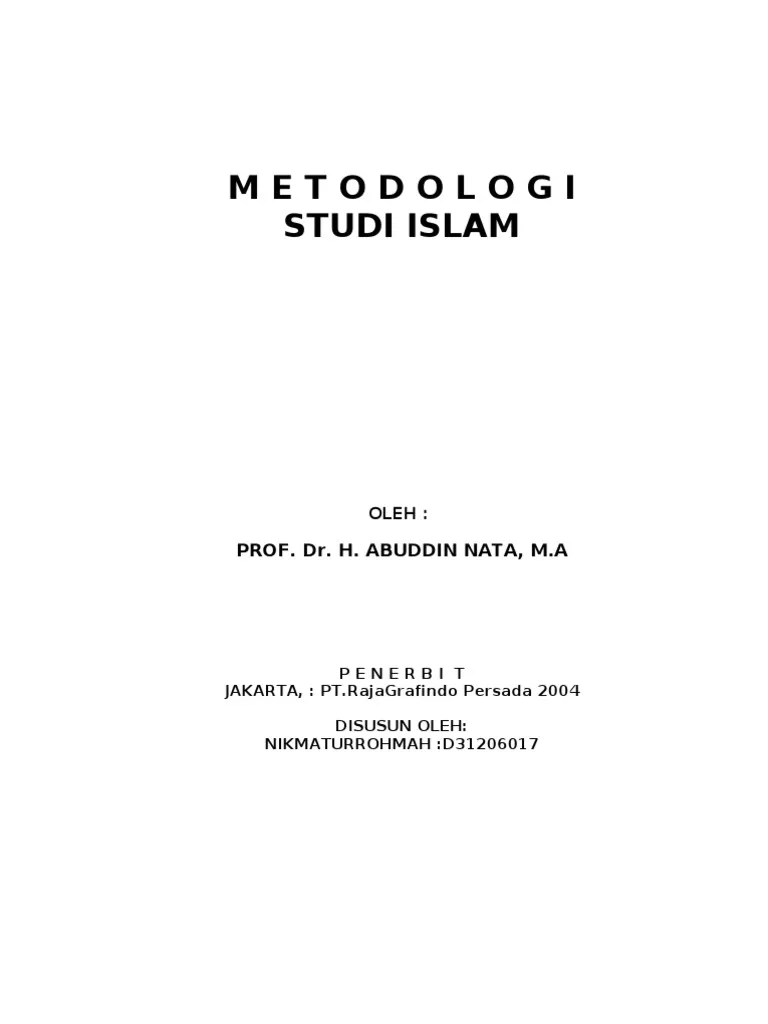 M E T O D O L O G I
STUDI ISLAM

OLEH :

PROF. Dr. H. ABUDDIN NATA, M.A

P E N E R B I T
JAKARTA, : PT.RajaGrafindo Persada 2004

DISUSUN OLEH:
NIKMATURROHMAH :D31206017